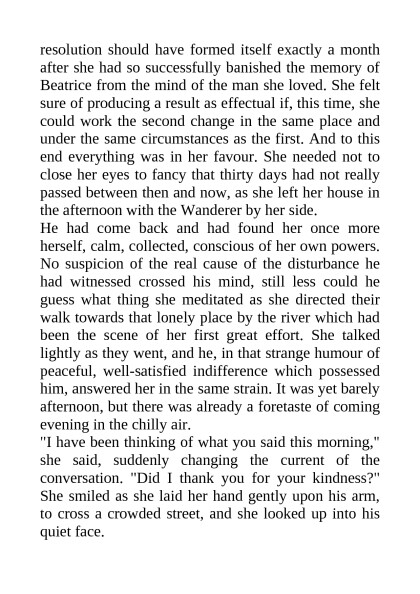 resolution should have formed itself exactly a month after she had so successfully banished the memory of Beatrice from the mind of the man she loved. She felt sure of producing a result as effectual if, this time, she could work the second change in the same place and under the same circumstances as the first. And to this end everything was in her favour. She needed not to close her eyes to fancy that thirty days had not really passed between then and now, as she left her house in the afternoon with the Wanderer by her side.
He had come back and had found her once more herself, calm, collected, conscious of her own powers. No suspicion of the real cause of the disturbance he had witnessed crossed his mind, still less could he guess what thing she meditated as she directed their walk towards that lonely place by the river which had been the scene of her first great effort. She talked lightly as they went, and he, in that strange humour of peaceful, well-satisfied indifference which possessed him, answered her in the same strain. It was yet barely afternoon, but there was already a foretaste of coming evening in the chilly air.
"I have been thinking of what you said this morning," she said, suddenly changing the current of the conversation. "Did I thank you for your kindness?" She smiled as she laid her hand gently upon his arm, to cross a crowded street, and she looked up into his quiet face.